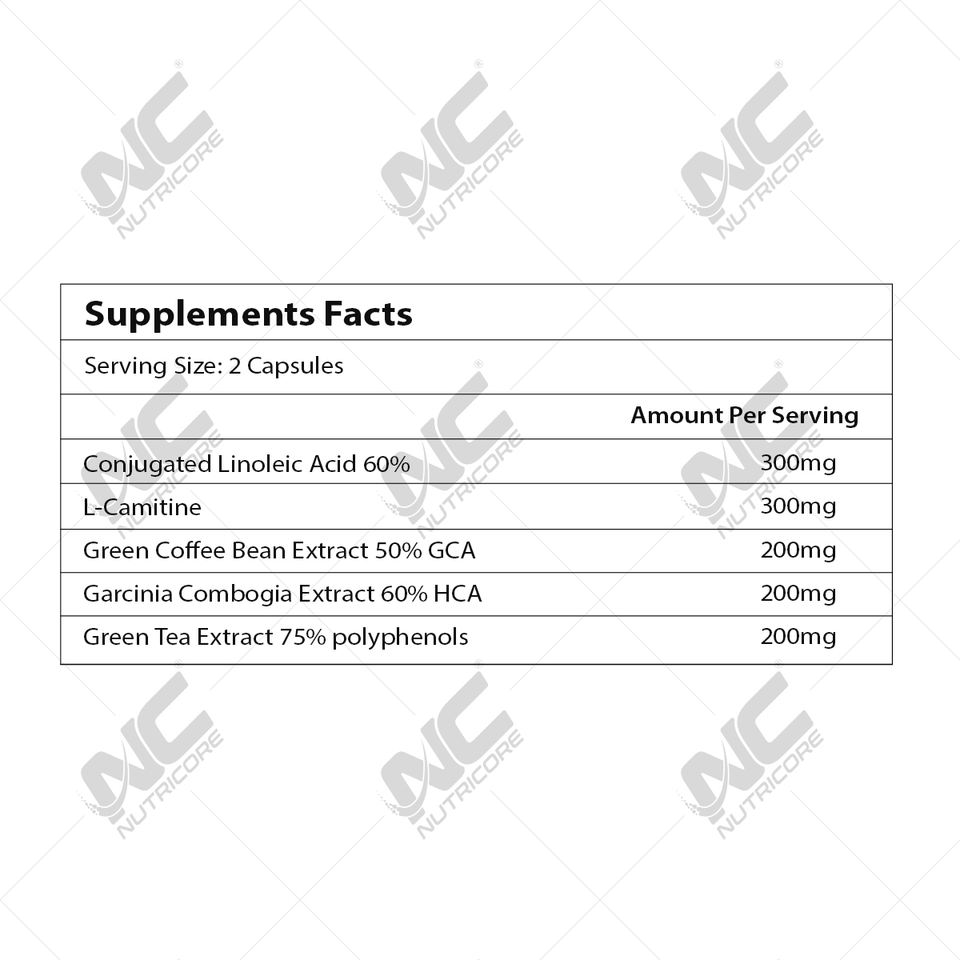 Supplements Facts

Serving Size: 2 Capsules

| | Amount Per Serving |
|---|---|
| Conjugated Linoleic Acid 60% | 300mg |
| L-Camitine | 300mg |
| Green Coffee Bean Extract 50% GCA | 200mg |
| Garcinia Combogia Extract 60% HCA | 200mg |
| Green Tea Extract 75% polyphenols | 200mg |

NC NUTRICORE